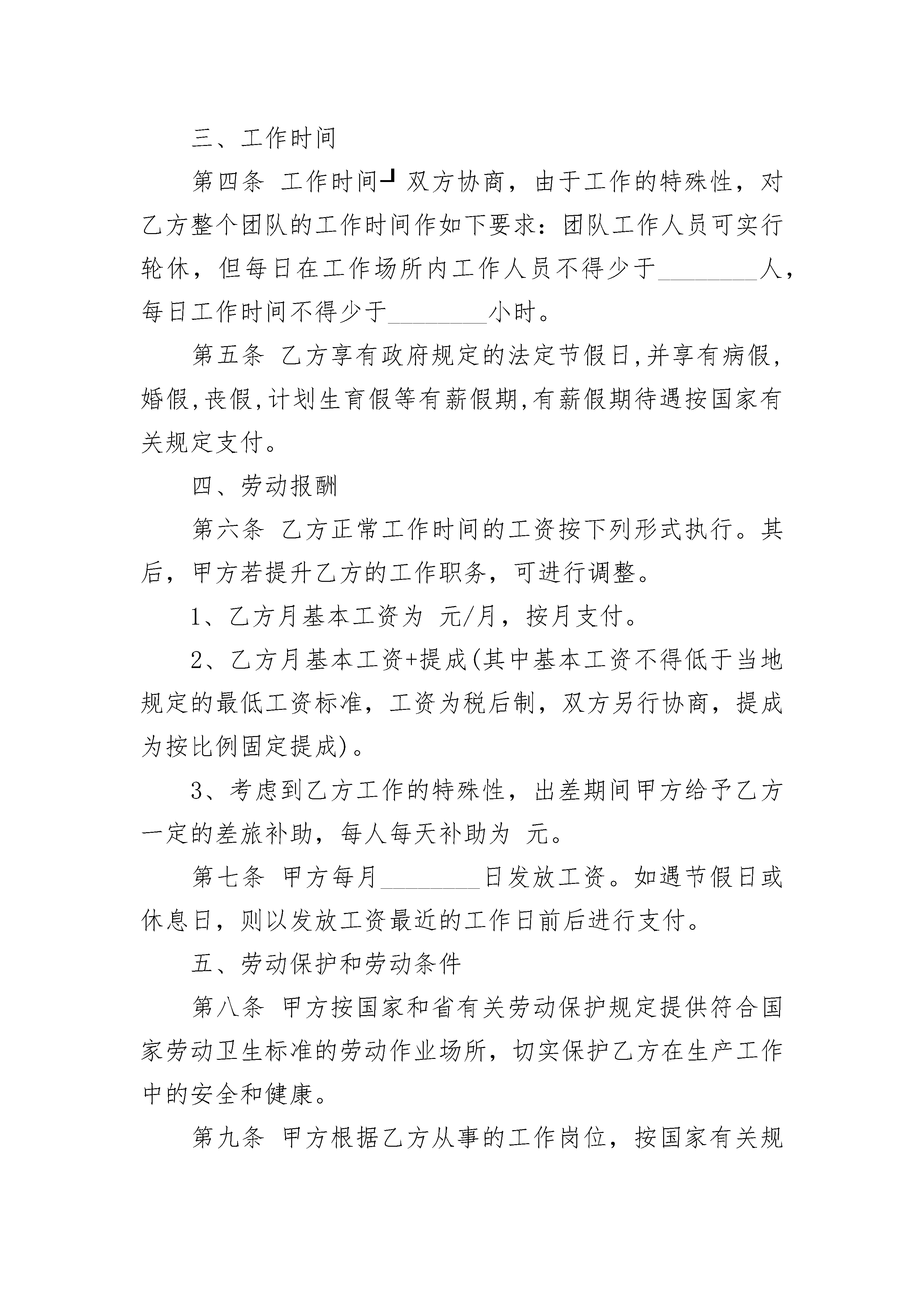 三、工作时间

第四条 工作时间┘双方协商，由于工作的特殊性，对乙方整个团队的工作时间作如下要求：团队工作人员可实行轮休，但每日在工作场所内工作人员不得少于________人，每日工作时间不得少于________小时。

第五条 乙方享有政府规定的法定节假日,并享有病假,婚假,丧假,计划生育假等有薪假期,有薪假期待遇按国家有关规定支付。

四、劳动报酬

第六条 乙方正常工作时间的工资按下列形式执行。其后，甲方若提升乙方的工作职务，可进行调整。

1、乙方月基本工资为 元/月，按月支付。

2、乙方月基本工资+提成(其中基本工资不得低于当地规定的最低工资标准，工资为税后制，双方另行协商，提成为按比例固定提成)。

3、考虑到乙方工作的特殊性，出差期间甲方给予乙方一定的差旅补助，每人每天补助为 元。

第七条 甲方每月________日发放工资。如遇节假日或休息日，则以发放工资最近的工作日前后进行支付。

五、劳动保护和劳动条件

第八条 甲方按国家和省有关劳动保护规定提供符合国家劳动卫生标准的劳动作业场所，切实保护乙方在生产工作中的安全和健康。

第九条 甲方根据乙方从事的工作岗位，按国家有关规